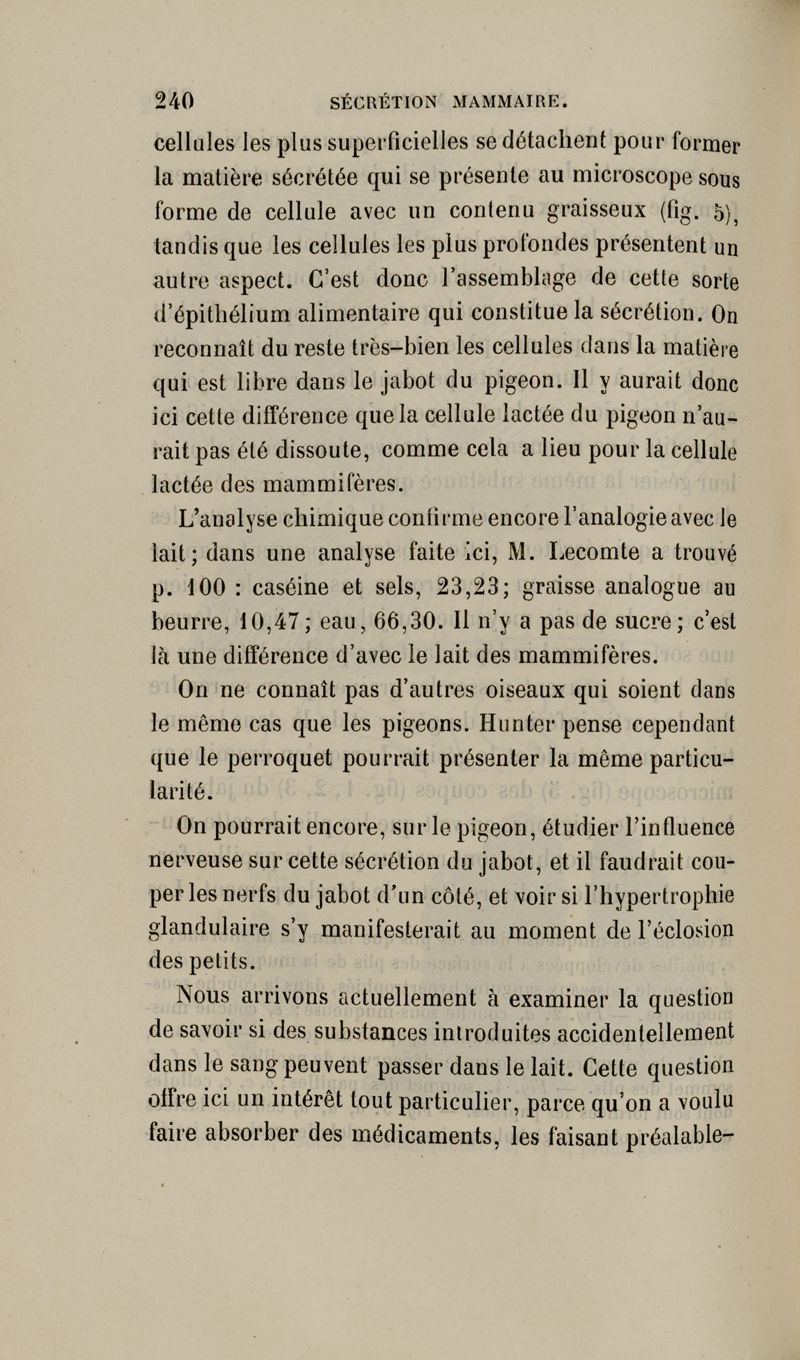 240 SÉCRÉTION MAMMAIRE.

cellules les plus superficielles se détachent pour former la matière sécrétée qui se présente au microscope sous forme de cellule avec un contenu graisseux (fig. 5), tandis que les cellules les plus profondes présentent un autre aspect. C'est donc l'assemblage de cette sorte d'épithélium alimentaire qui constitue la sécrétion. On reconnaît du reste très-bien les cellules dans la matière qui est libre dans le jabot du pigeon. Il y aurait donc ici cette différence que la cellule lactée du pigeon n'aurait pas été dissoute, comme cela a lieu pour la cellule lactée des mammifères.

L'analyse chimique confirme encore l'analogie avec le lait; dans une analyse faite ici, M. Lecomte a trouvé p. 100 : caséine et sels, 23,23; graisse analogue au beurre, 10,47; eau, 66,30. Il n'y a pas de sucre; c'est là une différence d'avec le lait des mammifères.

On ne connaît pas d'autres oiseaux qui soient dans le même cas que les pigeons. Hunter pense cependant que le perroquet pourrait présenter la même particularité.

On pourrait encore, sur le pigeon, étudier l'influence nerveuse sur cette sécrétion du jabot, et il faudrait couper les nerfs du jabot d'un côté, et voir si l'hypertrophie glandulaire s'y manifesterait au moment de l'éclosion des petits.

Nous arrivons actuellement à examiner la question de savoir si des substances introduites accidentellement dans le sang peuvent passer dans le lait. Cette question offre ici un intérêt tout particulier, parce qu'on a voulu faire absorber des médicaments, les faisant préalable-